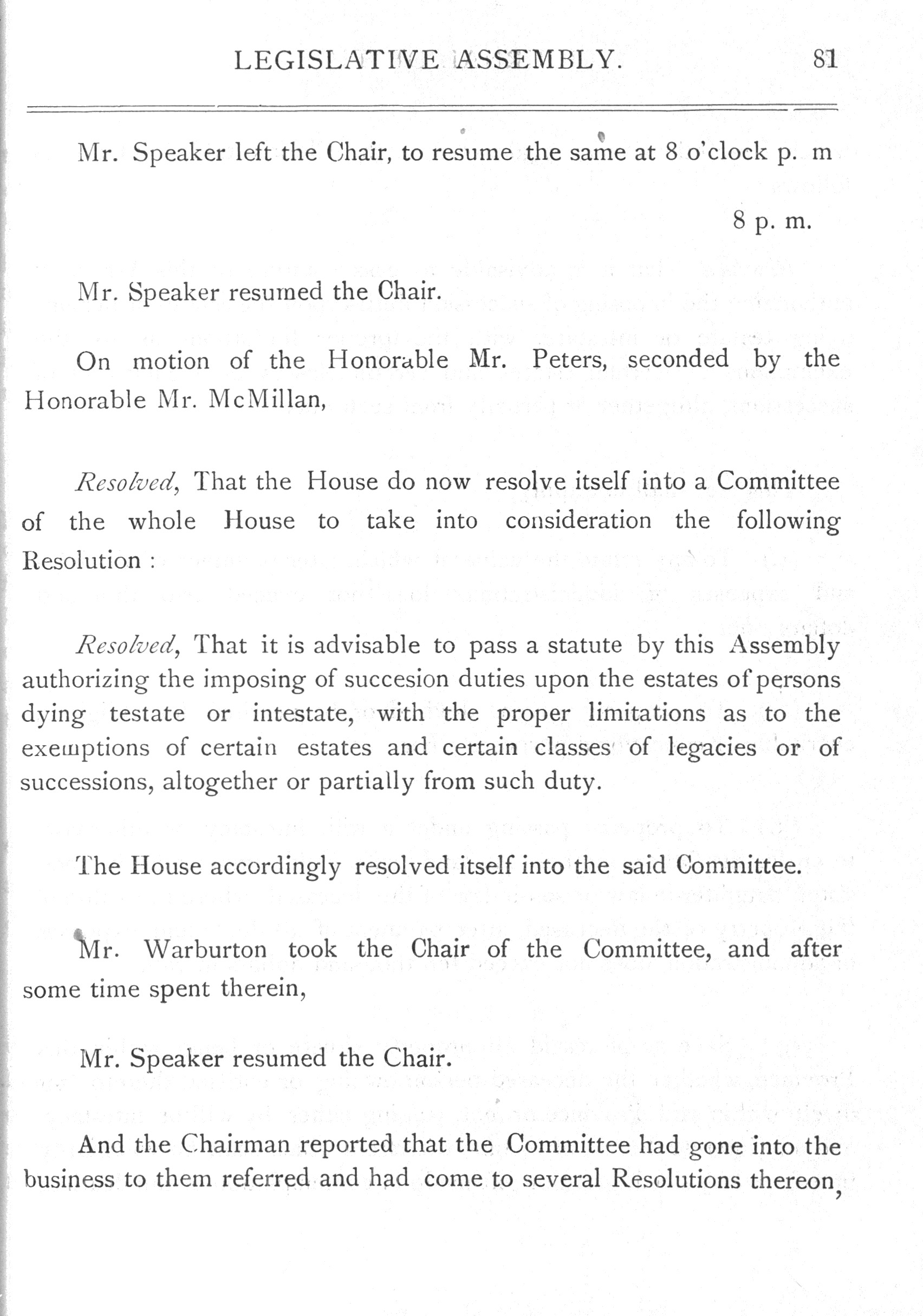 LEGISLATIVE ASSEMBLY. 81

Mr. Speaker left the Chair, to resume the same at 8 o'clock p. m

8 p. m.

Mr. Speaker resumed the Chair.

On motion of the Honorable Mr. Peters, seconded by the Honorable Mr. McMillan,

Resolved, That the House do now resolve itself into a Committee of the whole House to take into consideration the following Resolution :

Resolved, That it is advisable to pass a statute by this Assembly authorizing the imposing of succesion duties upon the estates of persons dying testate or intestate, with the proper limitations as to the exemptions of certain estates and certain classes of legacies or of successions, altogether or partially from such duty.

The House accordingly resolved itself into the said Committee.

Mr. Warburton took the Chair of the Committee, and after some time spent therein,

Mr. Speaker resumed the Chair.

And the Chairman reported that the Committee had gone into the business to them referred and had come to several Resolutions thereon,